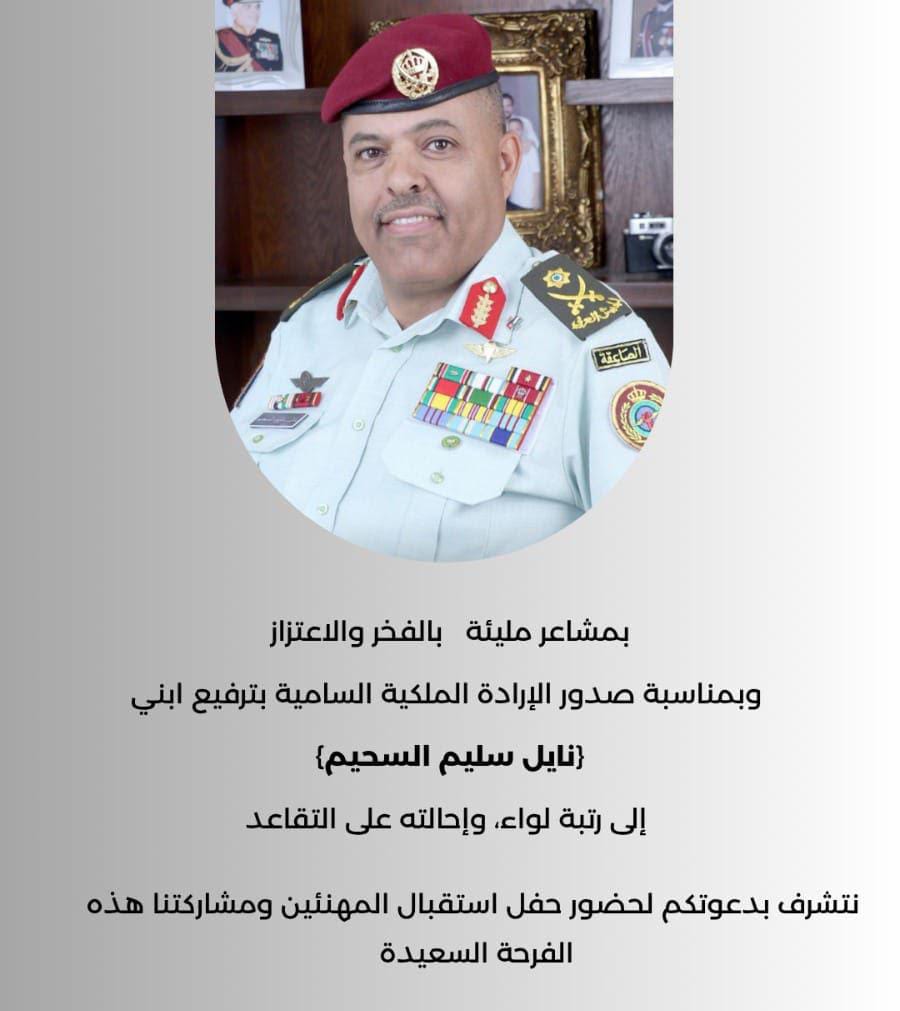 بمشاعر مليئة بالفخر والاعتزاز

وبمناسبة صدور الإرادة الملكية السامية بترفيع ابني

{نايل سليم السحيم}

إلى رتبة لواء، وإحالته على التقاعد

نتشرف بدعوتكم لحضور حفل استقبال المهنئين ومشاركتنا هذه الفرحة السعيدة